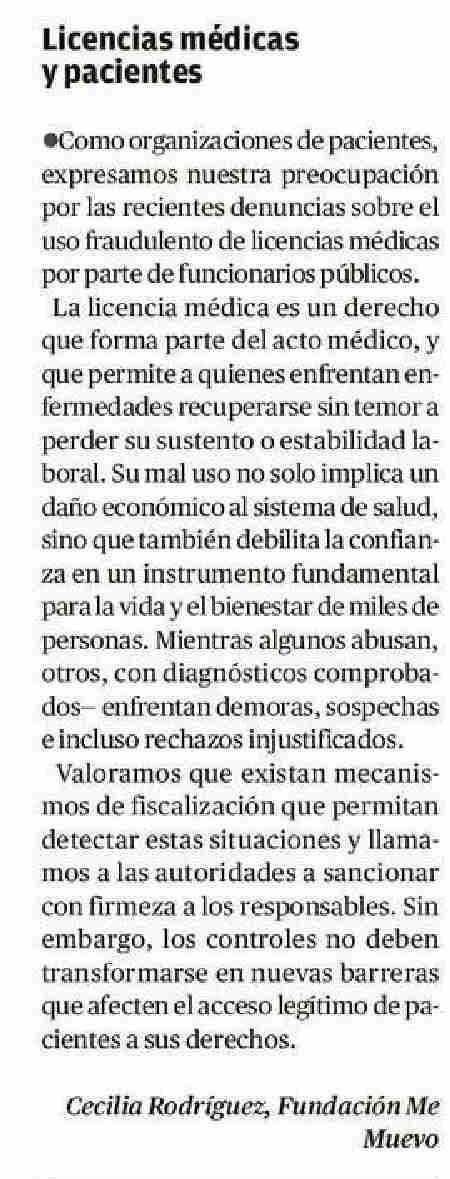 Licencias médicas y pacientes

●Como organizaciones de pacientes, expresamos nuestra preocupación por las recientes denuncias sobre el uso fraudulento de licencias médicas por parte de funcionarios públicos.

La licencia médica es un derecho que forma parte del acto médico, y que permite a quienes enfrentan enfermedades recuperarse sin temor a perder su sustento o estabilidad laboral. Su mal uso no solo implica un daño económico al sistema de salud, sino que también debilita la confianza en un instrumento fundamental para la vida y el bienestar de miles de personas. Mientras algunos abusan, otros, con diagnósticos comprobados– enfrentan demoras, sospechas e incluso rechazos injustificados.

Valoramos que existan mecanismos de fiscalización que permitan detectar estas situaciones y llamamos a las autoridades a sancionar con firmeza a los responsables. Sin embargo, los controles no deben transformarse en nuevas barreras que afecten el acceso legítimo de pacientes a sus derechos.

Cecilia Rodríguez, Fundación Me Muevo